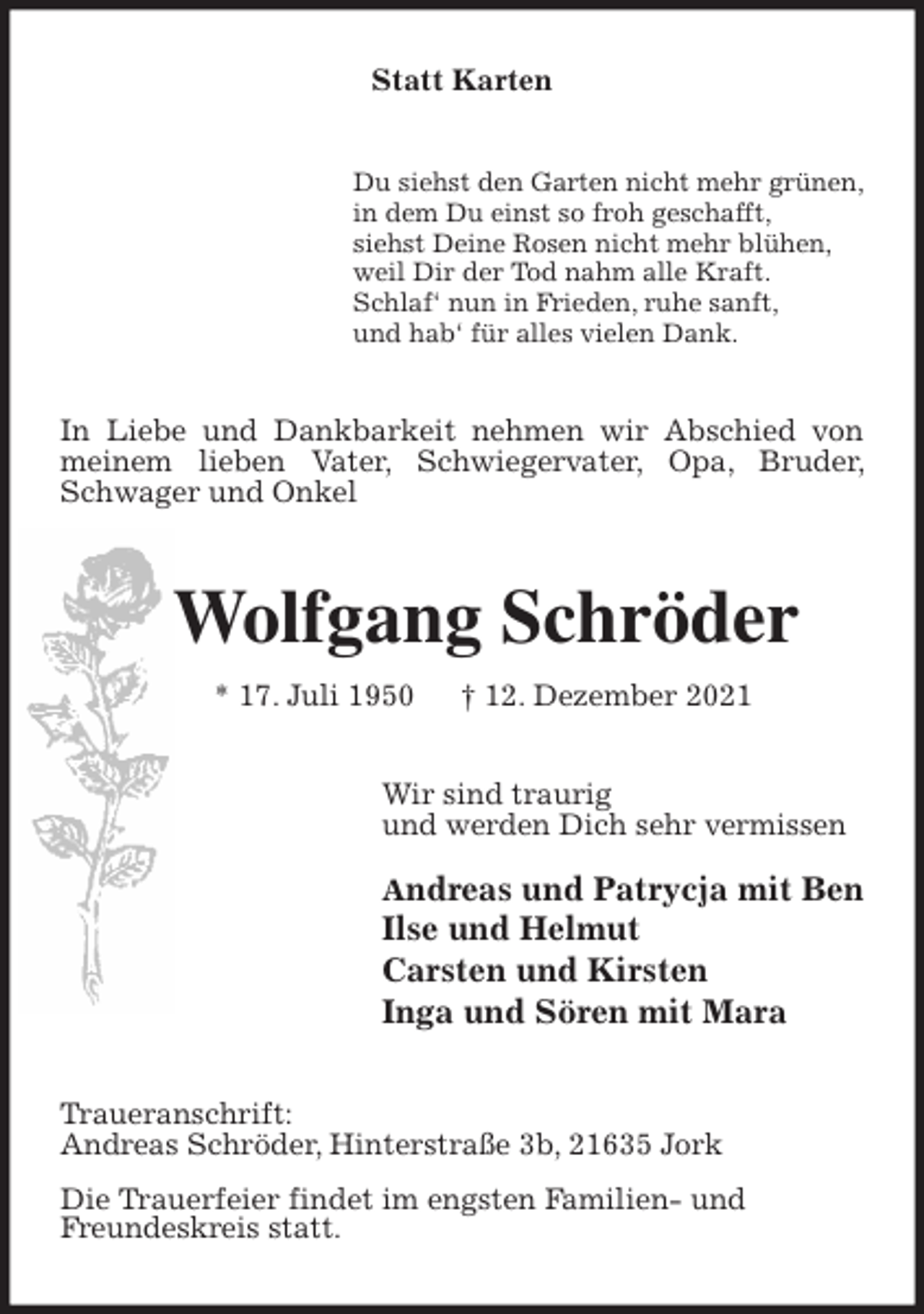 Statt Karten

Du siehst den Garten nicht mehr grünen,
in dem Du einst so froh geschafft,
siehst Deine Rosen nicht mehr blühen,
weil Dir der Tod nahm alle Kraft.
Schlaf' nun in Frieden, ruhe sanft,
und hab' für alles vielen Dank.

In Liebe und Dankbarkeit nehmen wir Abschied von meinem lieben Vater, Schwiegervater, Opa, Bruder, Schwager und Onkel

Wolfgang Schröder

* 17. Juli 1950 † 12. Dezember 2021

Wir sind traurig
und werden Dich sehr vermissen

Andreas und Patrycja mit Ben
Ilse und Helmut
Carsten und Kirsten
Inga und Sören mit Mara

Traueranschrift:
Andreas Schröder, Hinterstraße 3b, 21635 Jork

Die Trauerfeier findet im engsten Familien- und Freundeskreis statt.